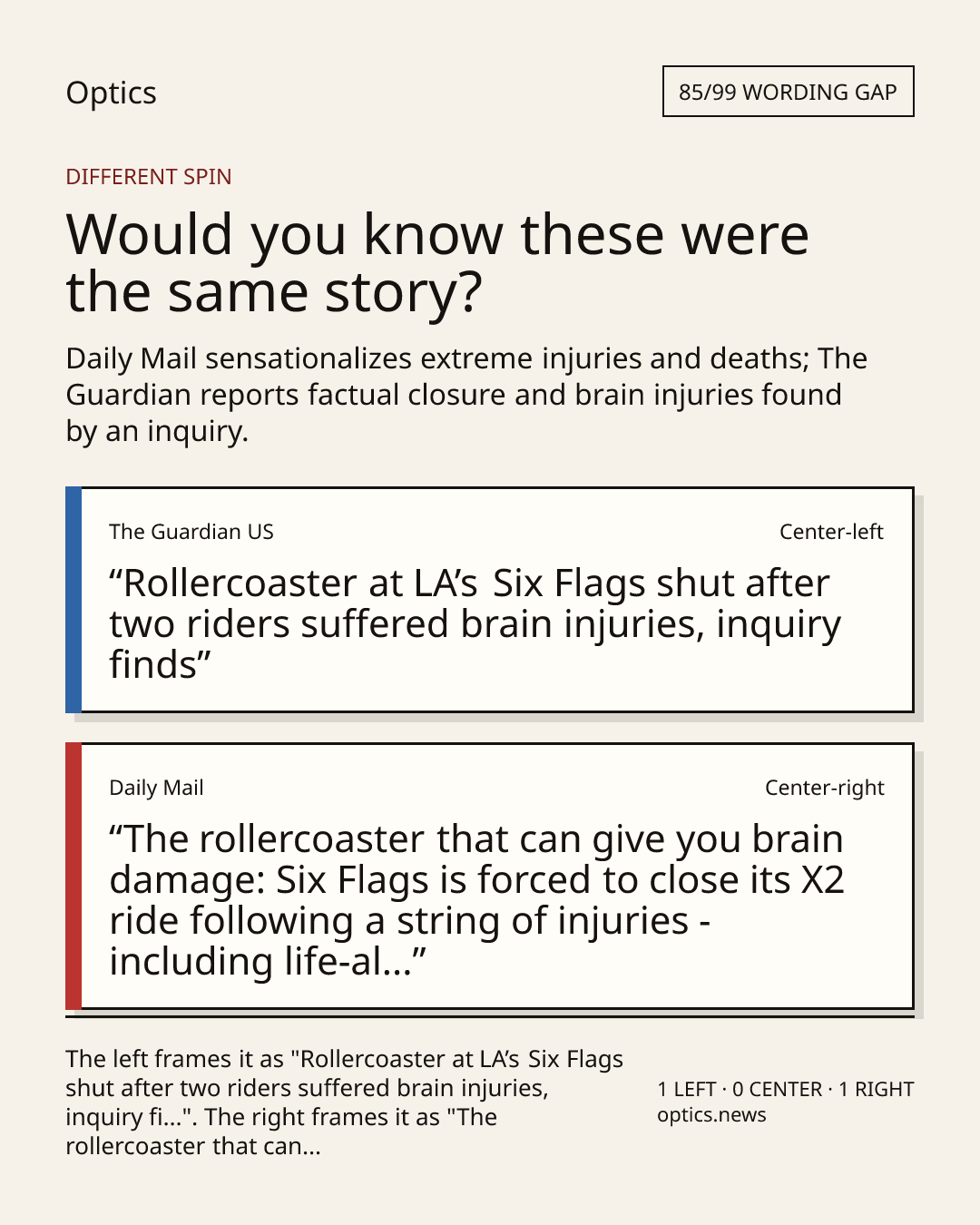 Optics

85/99 WORDING GAP

DIFFERENT SPIN

Would you know these were the same story?

Daily Mail sensationalizes extreme injuries and deaths; The Guardian reports factual closure and brain injuries found by an inquiry.

The Guardian US

Center-left

“Rollercoaster at LA’s Six Flags shut after two riders suffered brain injuries, inquiry finds”

Daily Mail

Center-right

“The rollercoaster that can give you brain damage: Six Flags is forced to close its X2 ride following a string of injuries - including life-al...”

The left frames it as "Rollercoaster at LA’s Six Flags shut after two riders suffered brain injuries, inquiry fi...". The right frames it as "The rollercoaster that can...

1 LEFT · 0 CENTER · 1 RIGHT
optics.news